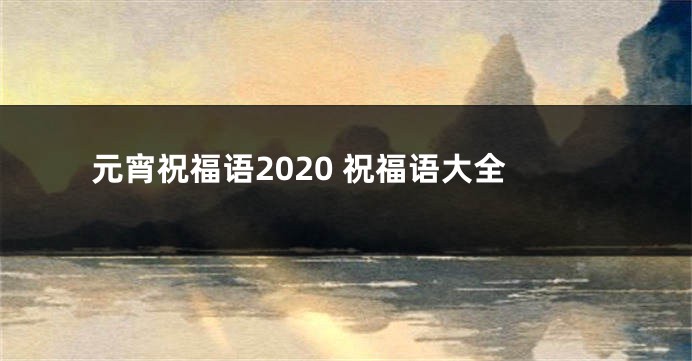 元宵祝福语2020 祝福语大全